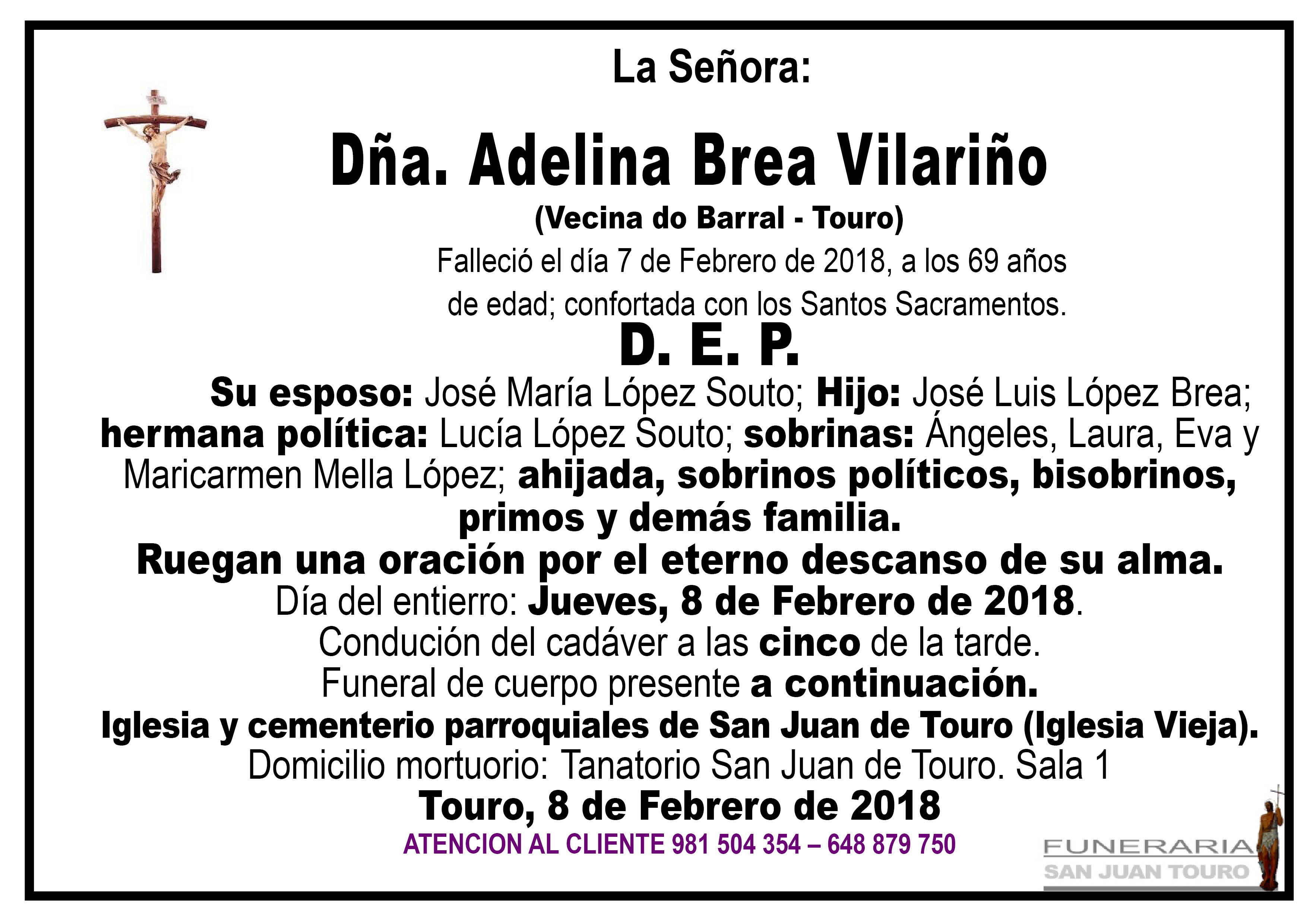 La Señora:

Dña. Adelina Brea Vilariño

(Vecina do Barral - Touro)

Falleció el día 7 de Febrero de 2018, a los 69 años de edad; confortada con los Santos Sacramentos.

D. E. P.

Su esposo: José María López Souto; Hijo: José Luis López Brea; hermana política: Lucía López Souto; sobrinas: Ángeles, Laura, Eva y Maricarmen Mella López; ahijada, sobrinos políticos, bisobrinos, primos y demás familia.

Ruegan una oración por el eterno descanso de su alma.

Día del entierro: Jueves, 8 de Febrero de 2018.

Condución del cadáver a las cinco de la tarde.

Funeral de cuerpo presente a continuación.

Iglesia y cementerio parroquiales de San Juan de Touro (Iglesia Vieja).

Domicilio mortuorio: Tanatorio San Juan de Touro. Sala 1

Touro, 8 de Febrero de 2018

ATENCION AL CLIENTE 981 504 354 – 648 879 750

FUNERARIA
SAN JUAN TOURO